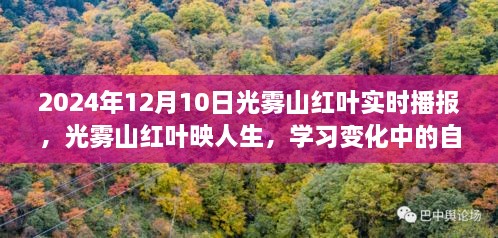 2024年12月10日光雾山红叶实时播报，光雾山红叶映人生，学习变化中的自

巴中舆论场